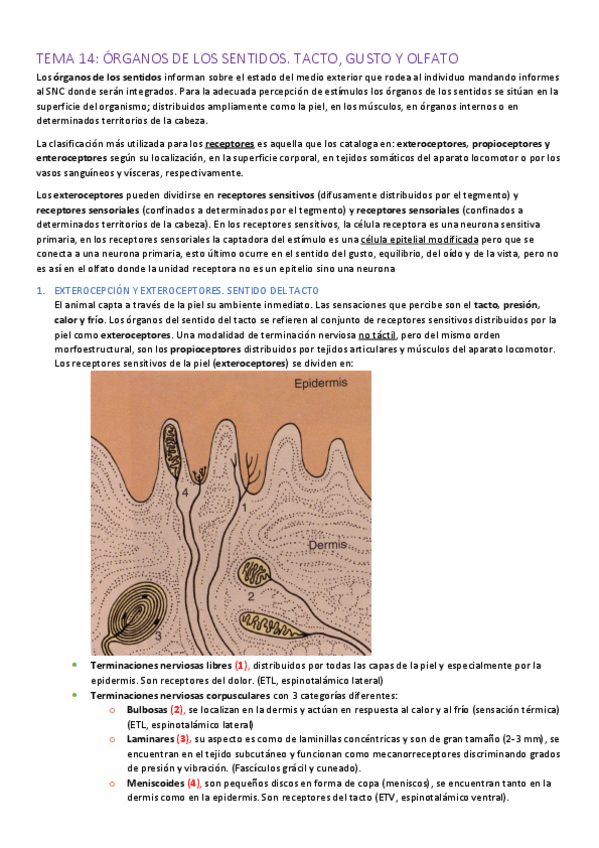 TEMA 14: ÓRGANOS DE LOS SENTIDOS. TACTO, GUSTO Y OLFATO

Los órganos de los sentidos informan sobre el estado del medio exterior que rodea al individuo mandando informes al SNC donde serán integrados. Para la adecuada percepción de estímulos los órganos de los sentidos se sitúan en la superficie del organismo; distribuidos ampliamente como la piel, en los músculos, en órganos internos o en determinados territorios de la cabeza.

La clasificación más utilizada para los receptores es aquella que los cataloga en: exteroceptores, propioceptores y enteroceptores según su localización, en la superficie corporal, en tejidos somáticos del aparato locomotor o por los vasos sanguíneos y vísceras, respectivamente.

Los exteroceptores pueden dividirse en receptores sensitivos (difusamente distribuidos por el tegmento) y receptores sensoriales (confinados a determinados por el tegmento) y receptores sensoriales (confinados a determinados territorios de la cabeza). En los receptores sensitivos, la célula receptora es una neurona sensitiva primaria, en los receptores sensoriales la captadora del estímulo es una célula epitelial modificada pero que se conecta a una neurona primaria, esto último ocurre en el sentido del gusto, equilibrio, del oído y de la vista, pero no es así en el olfato donde la unidad receptora no es un epitelio sino una neurona

1. EXTEROCEPCIÓN Y EXTEROCEPTORES. SENTIDO DEL TACTO
El animal capta a través de la piel su ambiente inmediato. Las sensaciones que percibe son el tacto, presión, calor y frío. Los órganos del sentido del tacto se refieren al conjunto de receptores sensitivos distribuidos por la piel como exteroceptores. Una modalidad de terminación nerviosa no táctil, pero del mismo orden morfoestructural, son los propioceptores distribuidos por tejidos articulares y músculos del aparato locomotor. Los receptores sensitivos de la piel (exteroceptores) se dividen en:

Epidermis
4
1
Dermis
2
3

• Terminaciones nerviosas libres (1), distribuidos por todas las capas de la piel y especialmente por la epidermis. Son receptores del dolor. (ETL, espinotalámico lateral)
• Terminaciones nerviosas corpusculares con 3 categorías diferentes:
o Bulbosas (2), se localizan en la dermis y actúan en respuesta al calor y al frío (sensación térmica) (ETL, espinotalámico lateral)
o Laminares (3), su aspecto es como de laminillas concéntricas y son de gran tamaño (2-3 mm), se encuentran en el tejido subcutáneo y funcionan como mecanorreceptores discriminando grados de presión y vibración. (Fascículos grácil y cuneado).
o Meniscoides (4), son pequeños discos en forma de copa (meniscos), se encuentran tanto en la dermis como en la epidermis. Son receptores del tacto (ETV, espinotalámico ventral).